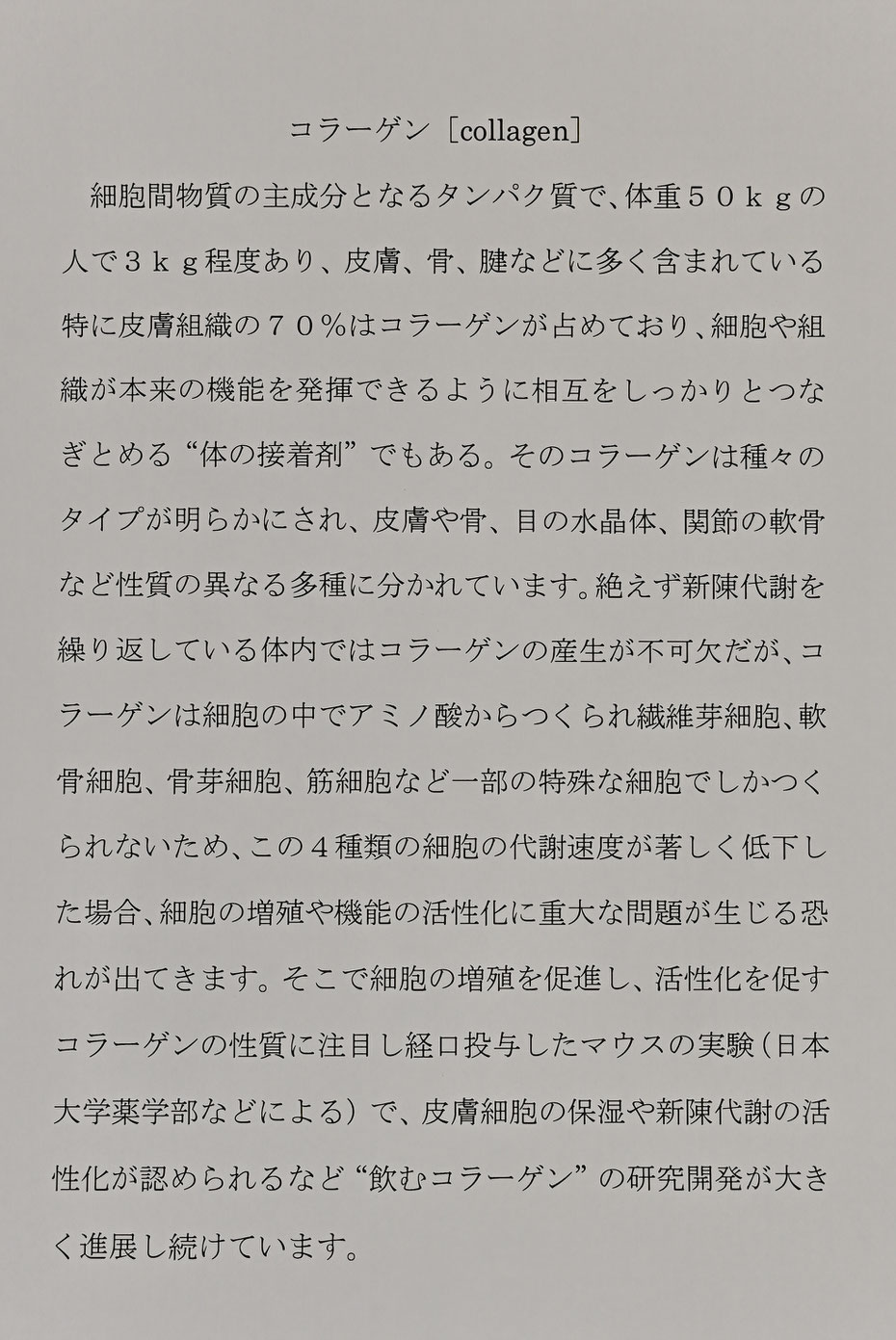 コラーゲン［collagen］

細胞間物質の主成分となるタンパク質で、体重５０ｋｇの人で３ｋｇ程度あり、皮膚、骨、腱などに多く含まれている特に皮膚組織の７０％はコラーゲンが占めており、細胞や組織が本来の機能を発揮できるように相互をしっかりとつなぎとめる“体の接着剤”でもある。そのコラーゲンは種々のタイプが明らかにされ、皮膚や骨、目の水晶体、関節の軟骨など性質の異なる多種に分かれています。絶えず新陳代謝を繰り返している体内ではコラーゲンの産生が不可欠だが、コラーゲンは細胞の中でアミノ酸からつくられ繊維芽細胞、軟骨細胞、骨芽細胞、筋細胞など一部の特殊な細胞でしかつくられないため、この４種類の細胞の代謝速度が著しく低下した場合、細胞の増殖や機能の活性化に重大な問題が生じる恐れが出てきます。そこで細胞の増殖を促進し、活性化を促すコラーゲンの性質に注目し経口投与したマウスの実験（日本大学薬学部などによる）で、皮膚細胞の保湿や新陳代謝の活性化が認められるなど“飲むコラーゲン”の研究開発が大きく進展し続けています。